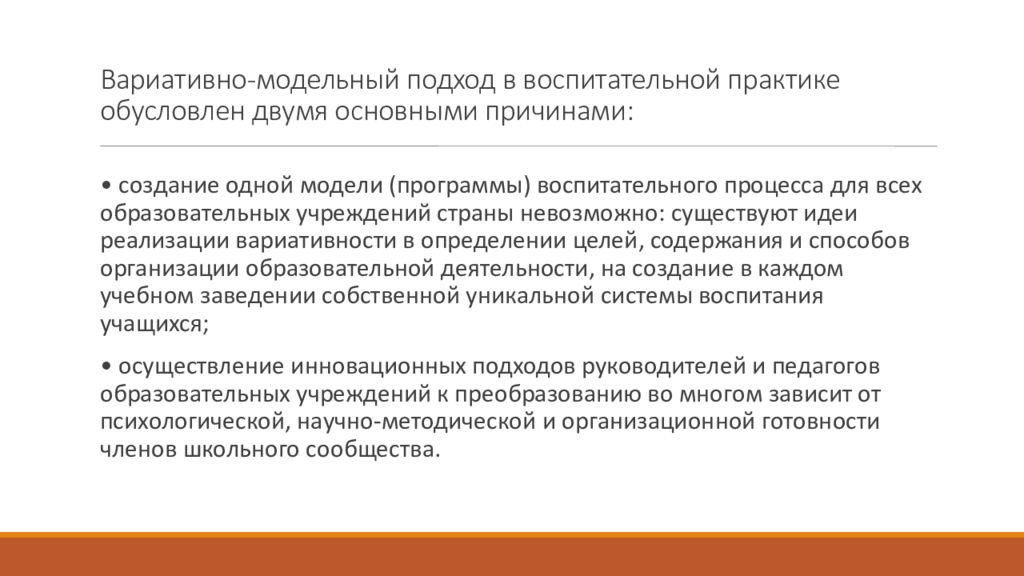 Вариативно-модельный подход в воспитательной практике обусловлен двумя основными причинами:

• создание одной модели (программы) воспитательного процесса для всех образовательных учреждений страны невозможно: существуют идеи реализации вариативности в определении целей, содержания и способов организации образовательной деятельности, на создание в каждом учебном заведении собственной уникальной системы воспитания учащихся;

• осуществление инновационных подходов руководителей и педагогов образовательных учреждений к преобразованию во многом зависит от психологической, научно-методической и организационной готовности членов школьного сообщества.